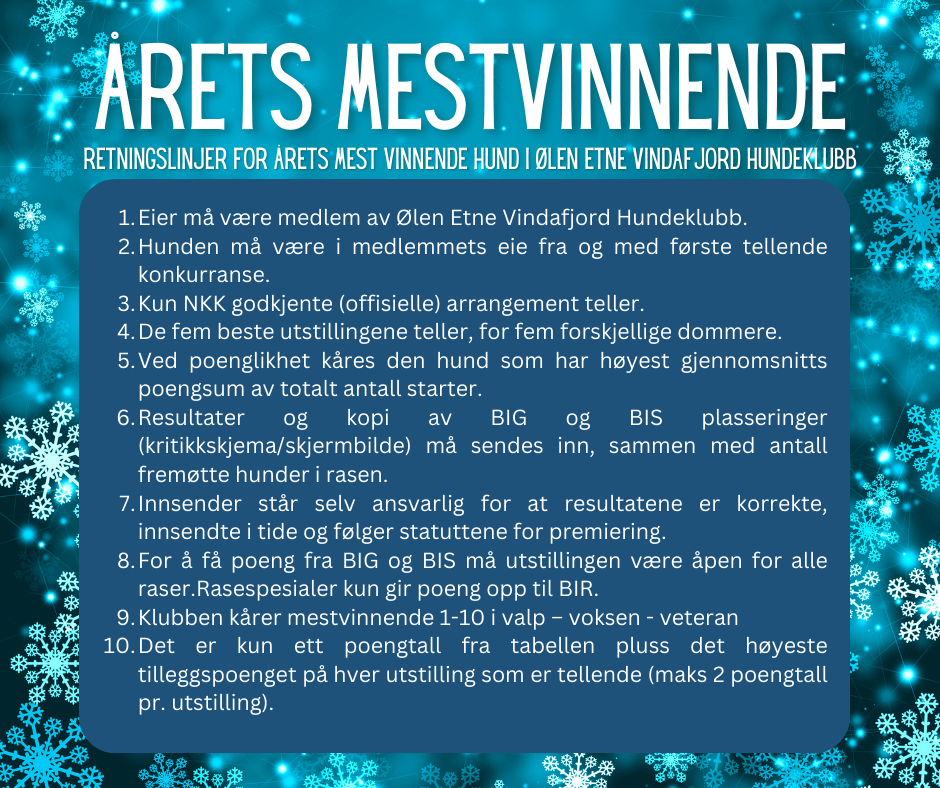 ÅRETS MESTVINNENDE

RETNINGSLINJER FOR ÅRETS MEST VINNENDE HUND I ØLEN ETNE VINDAFJORD HUNDEKLUBB

1. Eier må være medlem av Ølen Etne Vindafjord Hundeklubb.
2. Hunden må være i medlemmets eie fra og med første tellende konkurranse.
3. Kun NKK godkjente (offisielle) arrangement teller.
4. De fem beste utstillingene teller, for fem forskjellige dommere.
5. Ved poenglikhet kåres den hund som har høyest gjennomsnitts poengsum av totalt antall starter.
6. Resultater og kopi av BIG og BIS plasseringer (kritikkskjema/skjermbilde) må sendes inn, sammen med antall fremøtte hunder i rasen.
7. Innsender står selv ansvarlig for at resultatene er korrekte, innsendte i tide og følger statuttene for premiering.
8. For å få poeng fra BIG og BIS må utstillingen være åpen for alle raser.Rasespesialer kun gir poeng opp til BIR.
9. Klubben kårer mestvinnende 1-10 i valp – voksen - veteran
10. Det er kun ett poengtall fra tabellen pluss det høyeste tilleggspoenget på hver utstilling som er tellende (maks 2 poengtall pr. utstilling).